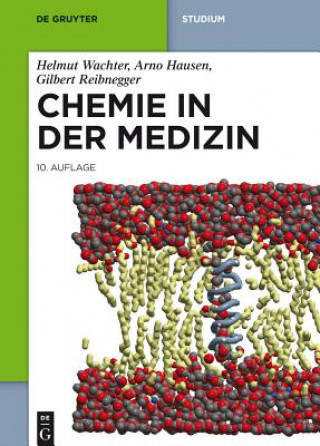 DE GRUYTER

STUDIUM

Helmut Wachter, Arno Hausen, Gilbert Reibnegger

CHEMIE IN DER MEDIZIN

10. AUFLAGE

DE G